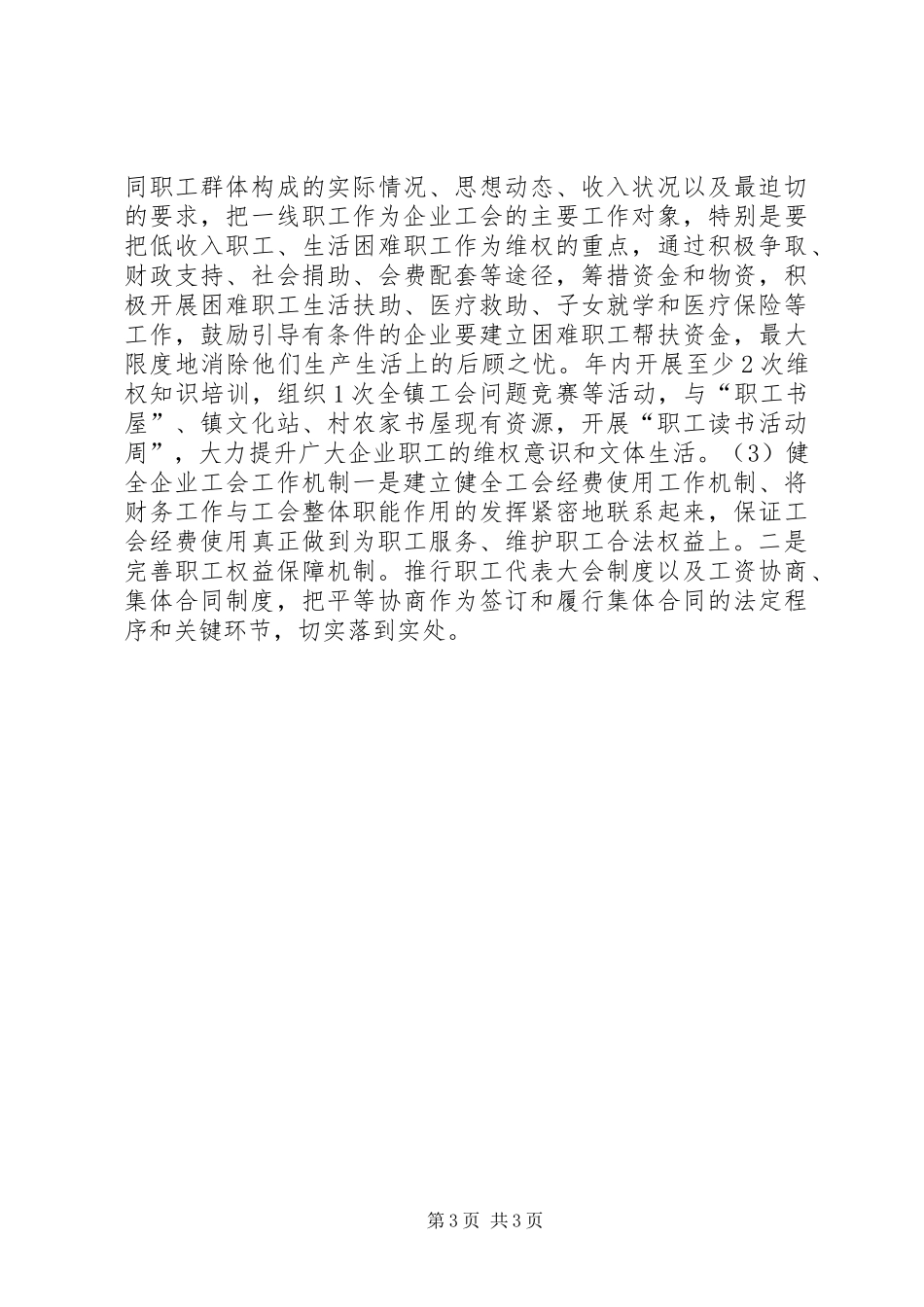 同职工群体构成的实际情况、思想动态、收入状况以及最迫切的要求，把一线职工作为企业工会的主要工作对象，特别是要把低收入职工、生活困难职工作为维权的重点，通过积极争取、财政支持、社会捐助、会费配套等途径，筹措资金和物资，积极开展困难职工生活扶助、医疗救助、子女就学和医疗保险等工作，鼓励引导有条件的企业要建立困难职工帮扶资金，最大限度地消除他们生产生活上的后顾之忧。年内开展至少2次维权知识培训，组织1次全镇工会问题竞赛等活动，与“职工书屋”、镇文化站、村农家书屋现有资源，开展“职工读书活动周”，大力提升广大企业职工的维权意识和文体生活。（3）健全企业工会工作机制一是建立健全工会经费使用工作机制、将财务工作与工会整体职能作用的发挥紧密地联系起来，保证工会经费使用真正做到为职工服务、维护职工合法权益上。二是完善职工权益保障机制。推行职工代表大会制度以及工资协商、集体合同制度，把平等协商作为签订和履行集体合同的法定程序和关键环节，切实落到实处。

第3页 共3页